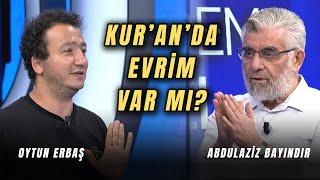 KUR'AN'DA EVRİM VAR MI?

OYTUN ERBAŞ

ABDULAZİZ BAYINDIR